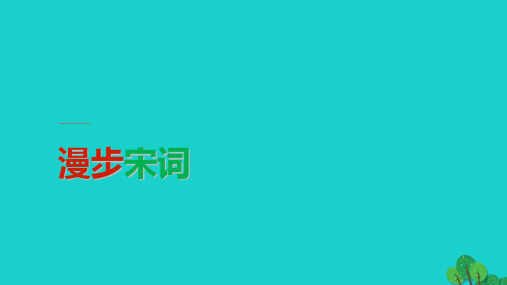 漫步宋词